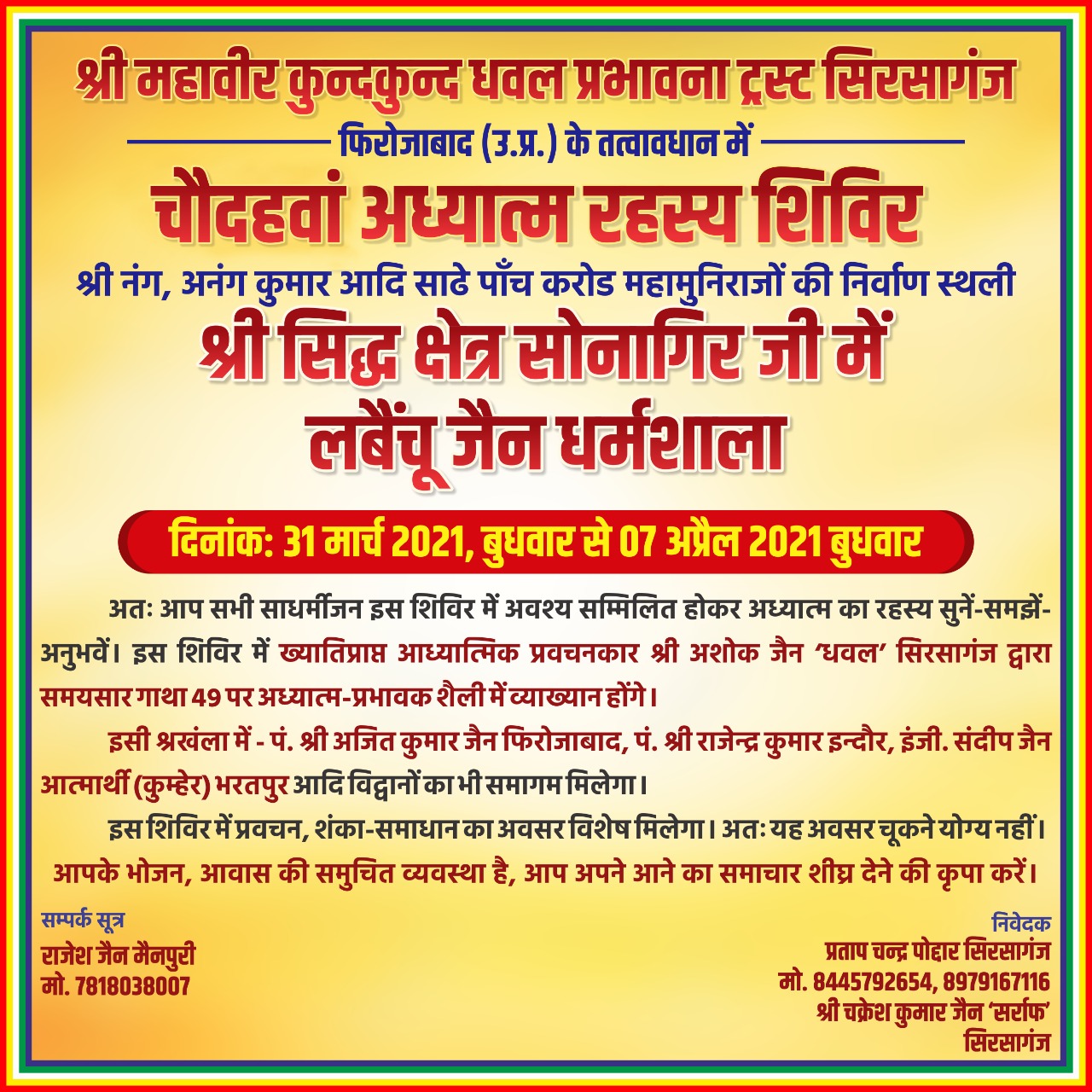 श्री महावीर कुन्दकुन्द धवल प्रभावना ट्रस्ट सिरसागंज

फिरोजाबाद (उ.प्र.) के तत्वावधान में

चौदहवां अध्यात्म रहस्य शिविर

श्री नंग, अनंग कुमार आदि साढे पाँच करोड महामुनिराजों की निर्वाण स्थली

श्री सिद्ध क्षेत्र सोनागिर जी में
लबैंचू जैन धर्मशाला

दिनांक: 31 मार्च 2021, बुधवार से 07 अप्रैल 2021 बुधवार

अतः आप सभी साधर्मीजन इस शिविर में अवश्य सम्मिलित होकर अध्यात्म का रहस्य सुनें-समझें-अनुभवें। इस शिविर में ख्यातिप्राप्त आध्यात्मिक प्रवचनकार श्री अशोक जैन 'धवल' सिरसागंज द्वारा समयसार गाथा 49 पर अध्यात्म-प्रभावक शैली में व्याख्यान होंगे।

इसी श्रखंला में - पं. श्री अजित कुमार जैन फिरोजाबाद, पं. श्री राजेन्द्र कुमार इन्दौर, इंजी. संदीप जैन आत्मार्थी (कुम्हेर) भरतपुर आदि विद्वानों का भी समागम मिलेगा।

इस शिविर में प्रवचन, शंका-समाधान का अवसर विशेष मिलेगा। अतः यह अवसर चूकने योग्य नहीं। आपके भोजन, आवास की समुचित व्यवस्था है, आप अपने आने का समाचार शीघ्र देने की कृपा करें।

सम्पर्क सूत्र
राजेश जैन मैनपुरी
मो. 7818038007

निवेदक
प्रताप चन्द्र पोद्दार सिरसागंज
मो. 8445792654, 8979167116
श्री चक्रेश कुमार जैन 'सर्राफ'
सिरसागंज